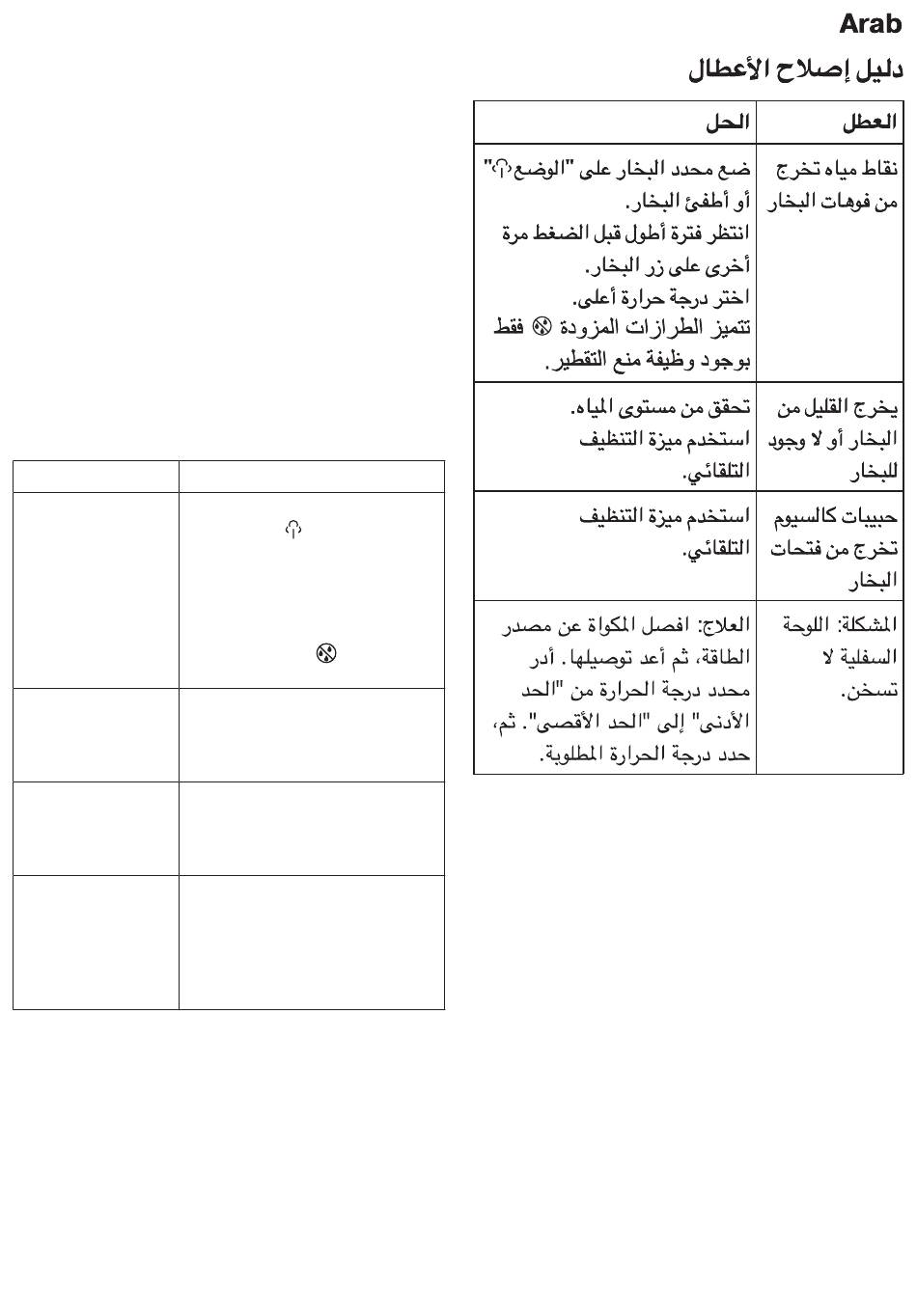 Arab

دليل إصلاح الأعطال

| العطل | الحل |
|---|---|
| نقاط مياه تخرج من فوهات البخار | ضع محدد البخار على "الوضع" أو أطفئ البخار. انتظر فترة أطول قبل الضغط مرة أخرى على زر البخار. اختر درجة حرارة أعلى. تتميز الطرازات المزودة فقط بوجود وظيفة منع التقطير. |
| يخرج القليل من البخار أو لا وجود للبخار | تحقق من مستوى المياه. استخدم ميزة التنظيف التلقائي. |
| حبيبات كالسيوم تخرج من فتحات البخار | استخدم ميزة التنظيف التلقائي. |
| المشكلة: اللوحة السفلية لا تسخن. | العلاج: افصل المكواة عن مصدر الطاقة، ثم أعد توصيلها. أدر محدد درجة الحرارة من "الحد الأدنى" إلى "الحد الأقصى". ثم، حدد درجة الحرارة المطلوبة. |